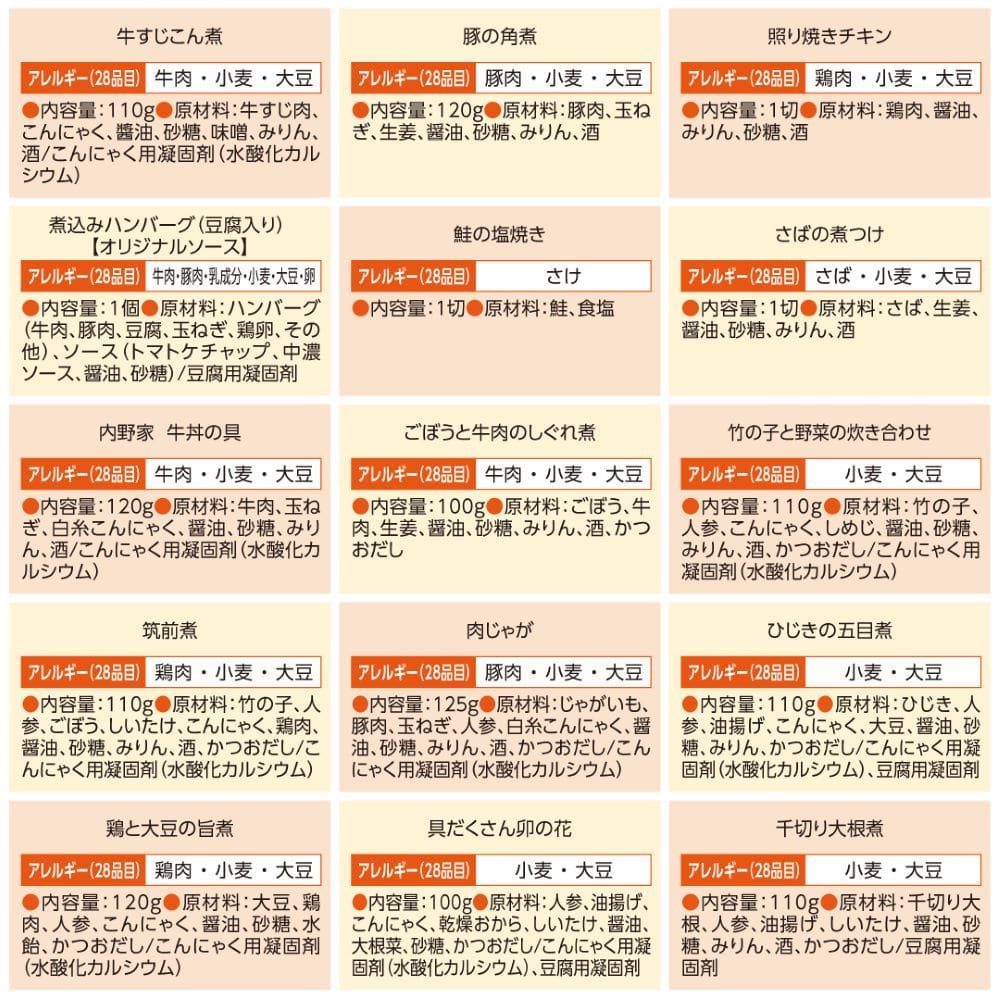 牛すじこん煮

アレルギー(28品目) 牛肉・小麦・大豆

●内容量:110g●原材料:牛すじ肉、こんにゃく、醤油、砂糖、味噌、みりん、酒/こんにゃく用凝固剤(水酸化カルシウム)

豚の角煮

アレルギー(28品目) 豚肉・小麦・大豆

●内容量:120g●原材料:豚肉、玉ねぎ、生姜、醤油、砂糖、みりん、酒

照り焼きチキン

アレルギー(28品目) 鶏肉・小麦・大豆

●内容量:1切●原材料:鶏肉、醤油、みりん、砂糖、酒

煮込みハンバーグ(豆腐入り)【オリジナルソース】

アレルギー(28品目) 牛肉・豚肉・乳成分・小麦・大豆・卵

●内容量:1個●原材料:ハンバーグ(牛肉、豚肉、豆腐、玉ねぎ、鶏卵、その他)、ソース(トマトケチャップ、中濃ソース、醤油、砂糖)/豆腐用凝固剤

鮭の塩焼き

アレルギー(28品目) さけ

●内容量:1切●原材料:鮭、食塩

さばの煮つけ

アレルギー(28品目) さば・小麦・大豆

●内容量:1切●原材料:さば、生姜、醤油、砂糖、みりん、酒

内野家 牛丼の具

アレルギー(28品目) 牛肉・小麦・大豆

●内容量:120g●原材料:牛肉、玉ねぎ、白糸こんにゃく、醤油、砂糖、みりん、酒/こんにゃく用凝固剤(水酸化カルシウム)

ごぼうと牛肉のしぐれ煮

アレルギー(28品目) 牛肉・小麦・大豆

●内容量:100g●原材料:ごぼう、牛肉、生姜、醤油、砂糖、みりん、酒、かつおだし

竹の子と野菜の炊き合わせ

アレルギー(28品目) 小麦・大豆

●内容量:110g●原材料:竹の子、人参、こんにゃく、しめじ、醤油、砂糖、みりん、酒、かつおだし/こんにゃく用凝固剤(水酸化カルシウム)

筑前煮

アレルギー(28品目) 鶏肉・小麦・大豆

●内容量:110g●原材料:竹の子、人参、ごぼう、しいたけ、こんにゃく、鶏肉、醤油、砂糖、みりん、酒、かつおだし/こんにゃく用凝固剤(水酸化カルシウム)

肉じゃが

アレルギー(28品目) 豚肉・小麦・大豆

●内容量:125g●原材料:じゃがいも、豚肉、玉ねぎ、人参、白糸こんにゃく、醤油、砂糖、みりん、酒、かつおだし/こんにゃく用凝固剤(水酸化カルシウム)

ひじきの五目煮

アレルギー(28品目) 小麦・大豆

●内容量:110g●原材料:ひじき、人参、油揚げ、こんにゃく、大豆、醤油、砂糖、みりん、かつおだし/こんにゃく用凝固剤(水酸化カルシウム)、豆腐用凝固剤

鶏と大豆の旨煮

アレルギー(28品目) 鶏肉・小麦・大豆

●内容量:120g●原材料:大豆、鶏肉、人参、こんにゃく、醤油、砂糖、水飴、かつおだし/こんにゃく用凝固剤(水酸化カルシウム)

具だくさん卯の花

アレルギー(28品目) 小麦・大豆

●内容量:100g●原材料:人参、油揚げ、こんにゃく、乾燥おから、しいたけ、醤油、大根菜、砂糖、かつおだし/こんにゃく用凝固剤(水酸化カルシウム)、豆腐用凝固剤

千切り大根煮

アレルギー(28品目) 小麦・大豆

●内容量:110g●原材料:千切り大根、人参、油揚げ、しいたけ、醤油、砂糖、みりん、酒、かつおだし/豆腐用凝固剤